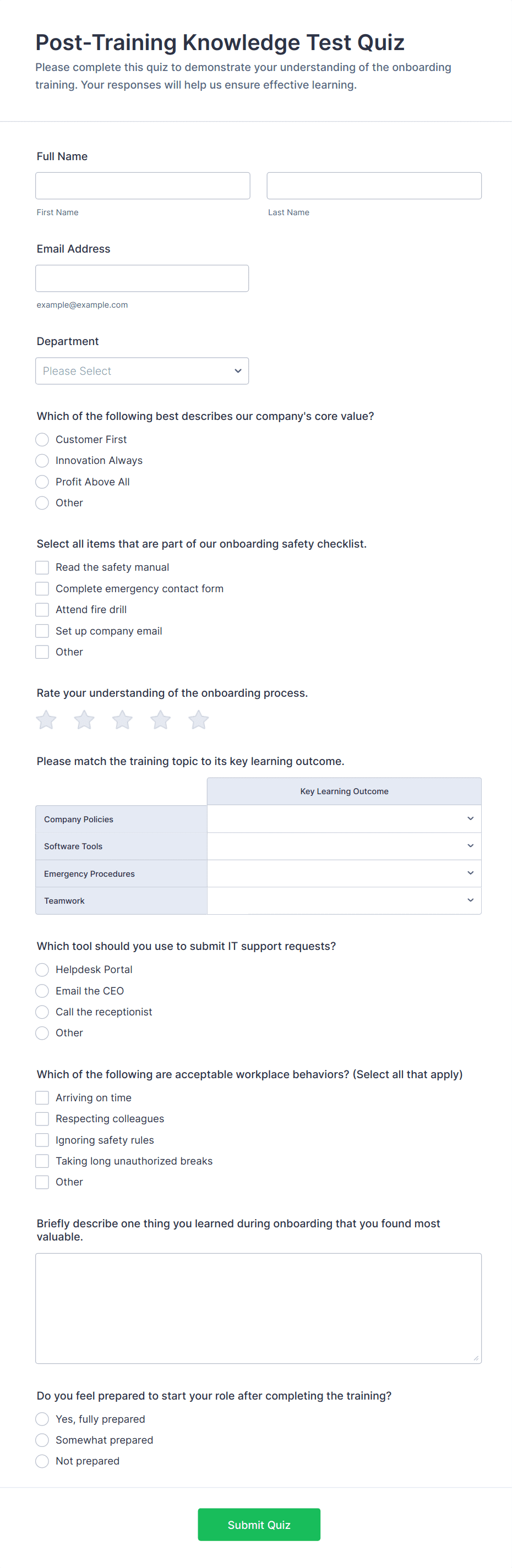 Post-Training Knowledge Test Quiz

Please complete this quiz to demonstrate your understanding of the onboarding training. Your responses will help us ensure effective learning.

Full Name

First Name

Last Name

Email Address

example@example.com

Department

Please Select

Which of the following best describes our company's core value?

Customer First
Innovation Always
Profit Above All
Other

Select all items that are part of our onboarding safety checklist.

Read the safety manual
Complete emergency contact form
Attend fire drill
Set up company email
Other

Rate your understanding of the onboarding process.

Please match the training topic to its key learning outcome.

| | Key Learning Outcome |
|---|---|
| Company Policies | |
| Software Tools | |
| Emergency Procedures | |
| Teamwork | |

Which tool should you use to submit IT support requests?

Helpdesk Portal
Email the CEO
Call the receptionist
Other

Which of the following are acceptable workplace behaviors? (Select all that apply)

Arriving on time
Respecting colleagues
Ignoring safety rules
Taking long unauthorized breaks
Other

Briefly describe one thing you learned during onboarding that you found most valuable.

Do you feel prepared to start your role after completing the training?

Yes, fully prepared
Somewhat prepared
Not prepared

Submit Quiz